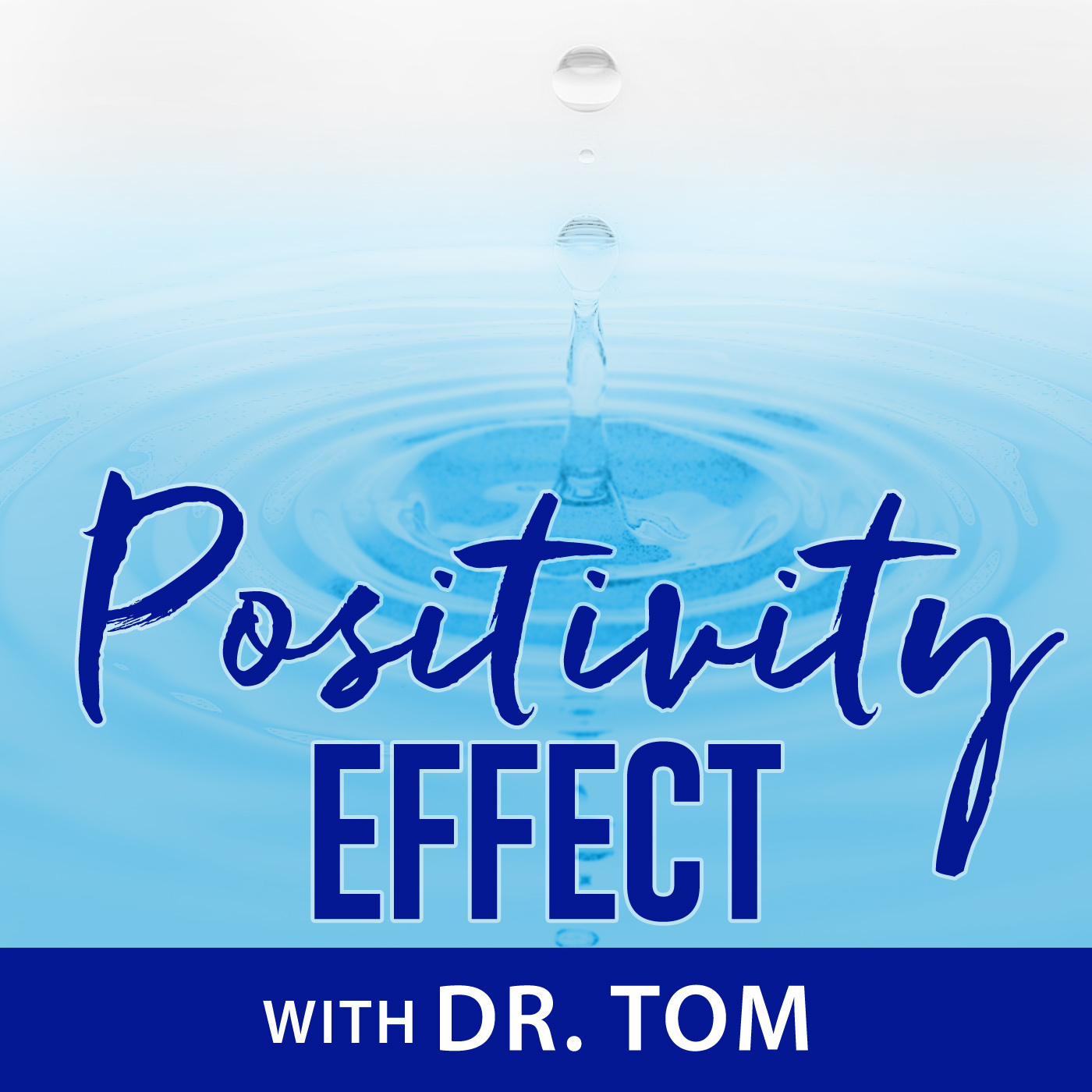 Positivity
EFFECT

WITH DR. TOM